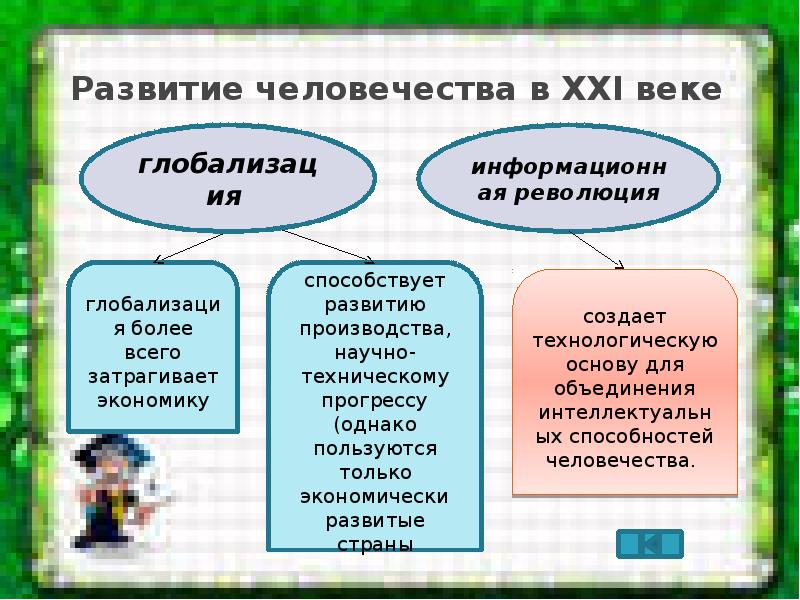 Развитие человечества в XXI веке

глобализация

информационная революция

глобализация более всего затрагивает экономику

способствует развитию производства, научно-техническому прогрессу (однако пользуются только экономически развитые страны

создает технологическую основу для объединения интеллектуальных способностей человечества.